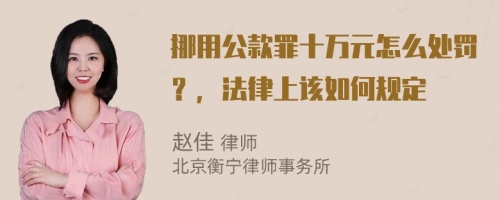 挪用公款罪十万元怎么处罚？，法律上该如何规定

赵佳 律师
北京衡宁律师事务所